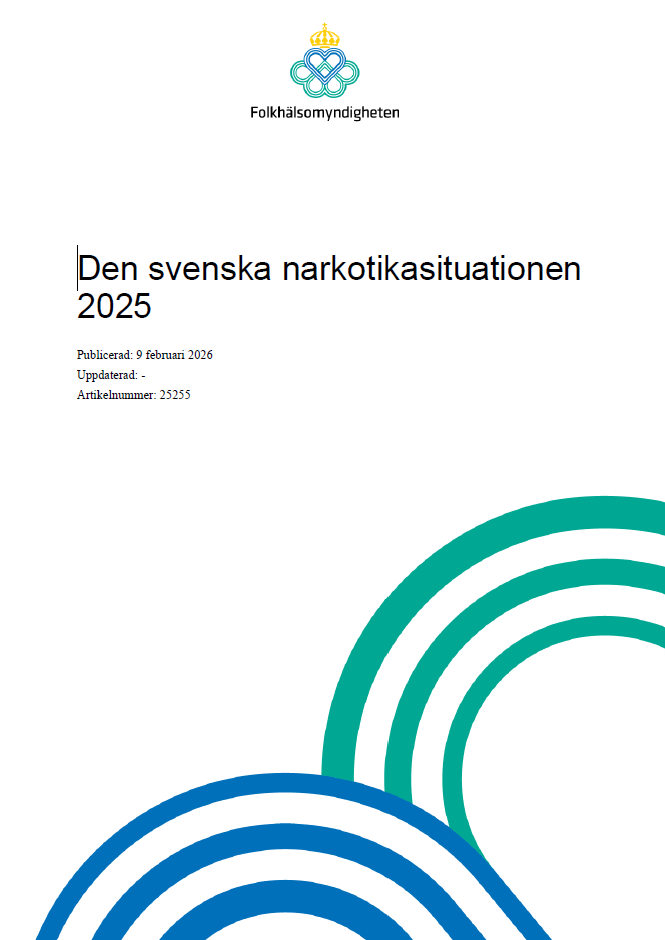 Folkhälsomyndigheten

Den svenska narkotikasituationen 2025

Publicerad: 9 februari 2026
Uppdaterad: -
Artikelnummer: 25255